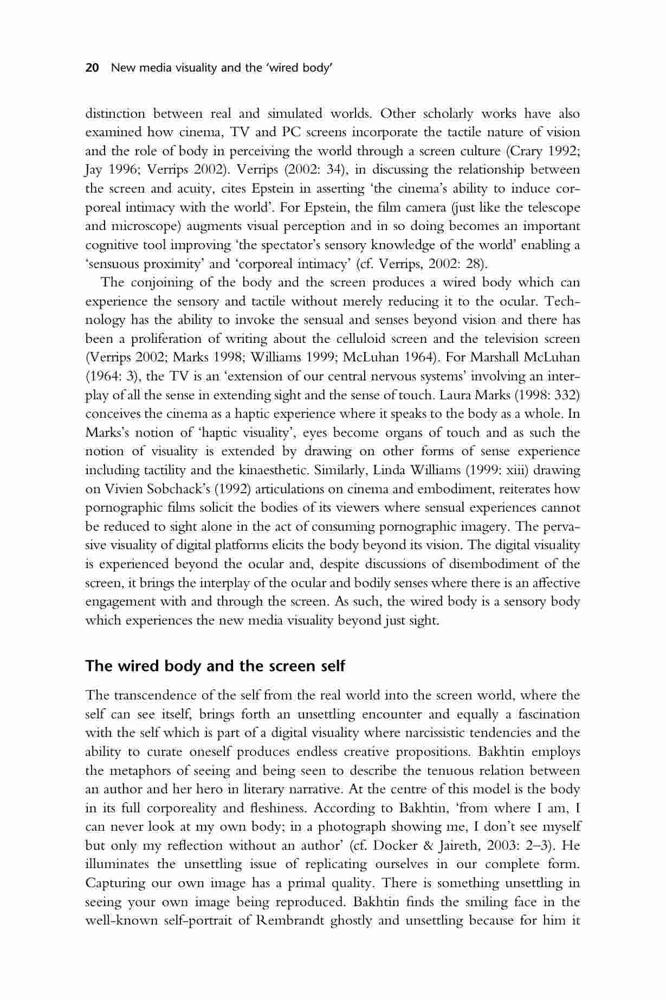 20 New media visuality and the 'wired body'

distinction between real and simulated worlds. Other scholarly works have also examined how cinema, TV and PC screens incorporate the tactile nature of vision and the role of body in perceiving the world through a screen culture (Crary 1992; Jay 1996; Verrips 2002). Verrips (2002: 34), in discussing the relationship between the screen and acuity, cites Epstein in asserting 'the cinema's ability to induce corporeal intimacy with the world'. For Epstein, the film camera (just like the telescope and microscope) augments visual perception and in so doing becomes an important cognitive tool improving 'the spectator's sensory knowledge of the world' enabling a 'sensuous proximity' and 'corporeal intimacy' (cf. Verrips, 2002: 28).

The conjoining of the body and the screen produces a wired body which can experience the sensory and tactile without merely reducing it to the ocular. Technology has the ability to invoke the sensual and senses beyond vision and there has been a proliferation of writing about the celluloid screen and the television screen (Verrips 2002; Marks 1998; Williams 1999; McLuhan 1964). For Marshall McLuhan (1964: 3), the TV is an 'extension of our central nervous systems' involving an interplay of all the sense in extending sight and the sense of touch. Laura Marks (1998: 332) conceives the cinema as a haptic experience where it speaks to the body as a whole. In Marks's notion of 'haptic visuality', eyes become organs of touch and as such the notion of visuality is extended by drawing on other forms of sense experience including tactility and the kinaesthetic. Similarly, Linda Williams (1999: xiii) drawing on Vivien Sobchack's (1992) articulations on cinema and embodiment, reiterates how pornographic films solicit the bodies of its viewers where sensual experiences cannot be reduced to sight alone in the act of consuming pornographic imagery. The pervasive visuality of digital platforms elicits the body beyond its vision. The digital visuality is experienced beyond the ocular and, despite discussions of disembodiment of the screen, it brings the interplay of the ocular and bodily senses where there is an affective engagement with and through the screen. As such, the wired body is a sensory body which experiences the new media visuality beyond just sight.

The wired body and the screen self

The transcendence of the self from the real world into the screen world, where the self can see itself, brings forth an unsettling encounter and equally a fascination with the self which is part of a digital visuality where narcissistic tendencies and the ability to curate oneself produces endless creative propositions. Bakhtin employs the metaphors of seeing and being seen to describe the tenuous relation between an author and her hero in literary narrative. At the centre of this model is the body in its full corporeality and fleshiness. According to Bakhtin, 'from where I am, I can never look at my own body; in a photograph showing me, I don't see myself but only my reflection without an author' (cf. Docker & Jaireth, 2003: 2–3). He illuminates the unsettling issue of replicating ourselves in our complete form. Capturing our own image has a primal quality. There is something unsettling in seeing your own image being reproduced. Bakhtin finds the smiling face in the well-known self-portrait of Rembrandt ghostly and unsettling because for him it